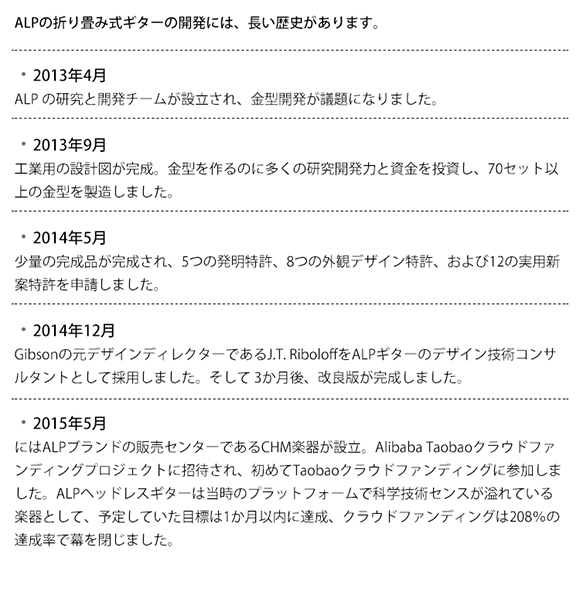 ALPの折り畳み式ギターの開発には、長い歴史があります。

・2013年4月
ALP の研究と開発チームが設立され、金型開発が議題になりました。

・2013年9月
工業用の設計図が完成。金型を作るのに多くの研究開発力と資金を投資し、70セット以上の金型を製造しました。

・2014年5月
少量の完成品が完成され、5つの発明特許、8つの外観デザイン特許、および12の実用新案特許を申請しました。

・2014年12月
Gibsonの元デザインディレクターであるJ.T. RiboloffをALPギターのデザイン技術コンサルタントとして採用しました。そして 3か月後、改良版が完成しました。

・2015年5月
にはALPブランドの販売センターであるCHM楽器が設立。Alibaba Taobaoクラウドファンディングプロジェクトに招待され、初めてTaobaoクラウドファンディングに参加しました。ALPヘッドレスギターは当時のプラットフォームで科学技術センスが溢れている楽器として、予定していた目標は1か月以内に達成、クラウドファンディングは208%の達成率で幕を閉じました。